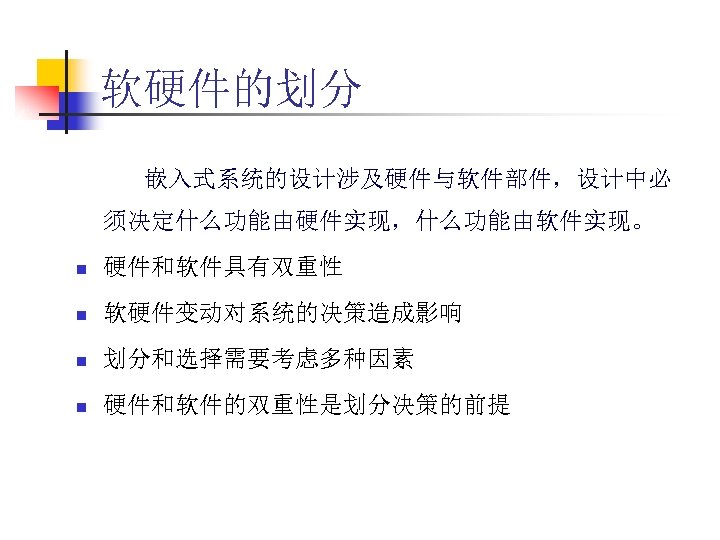 软硬件的划分

嵌入式系统的设计涉及硬件与软件部件，设计中必须决定什么功能由硬件实现，什么功能由软件实现。

- 硬件和软件具有双重性
- 软硬件变动对系统的决策造成影响
- 划分和选择需要考虑多种因素
- 硬件和软件的双重性是划分决策的前提